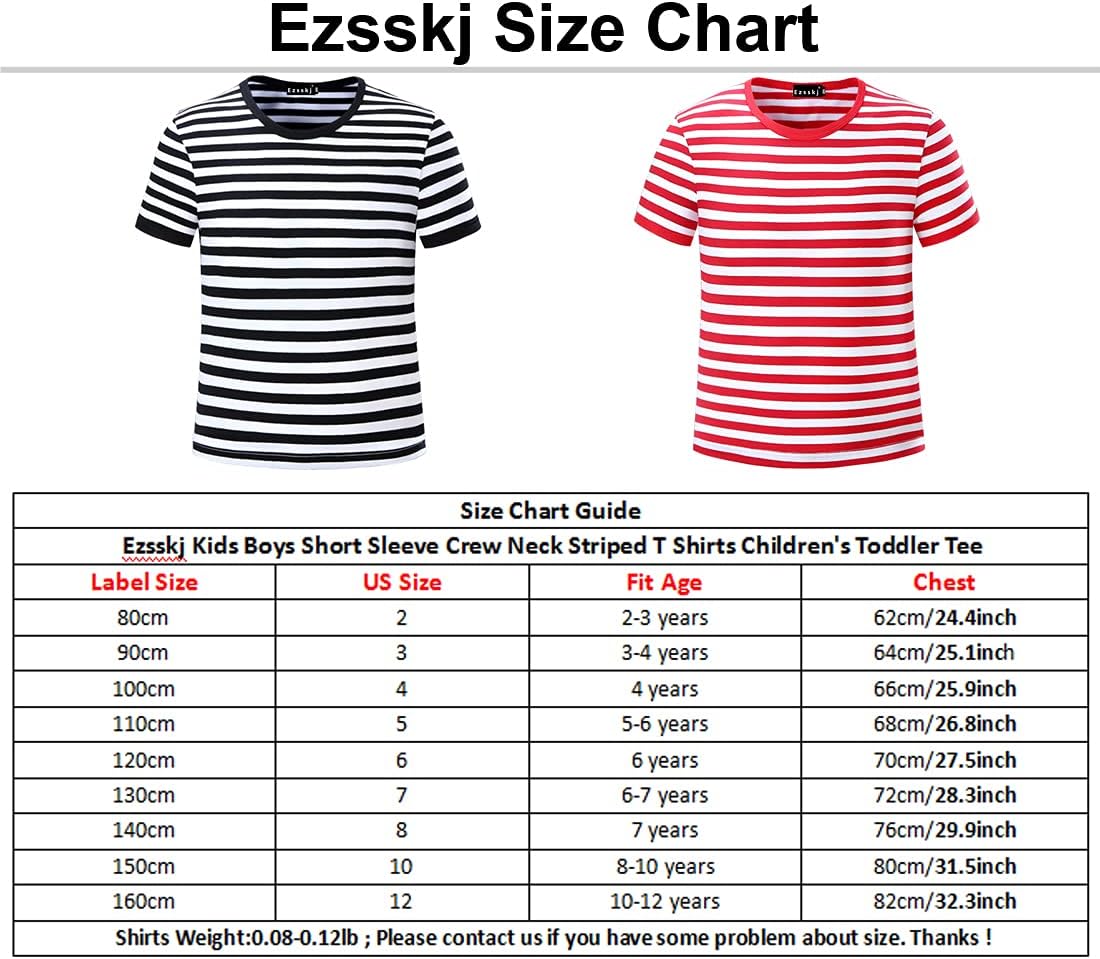 Ezsskj Size Chart

Ezsskj

Ezsskj

Size Chart Guide

Ezsskj Kids Boys Short Sleeve Crew Neck Striped T Shirts Children's Toddler Tee

| Label Size | US Size | Fit Age | Chest |
|---|---|---|---|
| 80cm | 2 | 2-3 years | 62cm/24.4inch |
| 90cm | 3 | 3-4 years | 64cm/25.1inch |
| 100cm | 4 | 4 years | 66cm/25.9inch |
| 110cm | 5 | 5-6 years | 68cm/26.8inch |
| 120cm | 6 | 6 years | 70cm/27.5inch |
| 130cm | 7 | 6-7 years | 72cm/28.3inch |
| 140cm | 8 | 7 years | 76cm/29.9inch |
| 150cm | 10 | 8-10 years | 80cm/31.5inch |
| 160cm | 12 | 10-12 years | 82cm/32.3inch |

Shirts Weight:0.08-0.12lb ; Please contact us if you have some problem about size. Thanks !